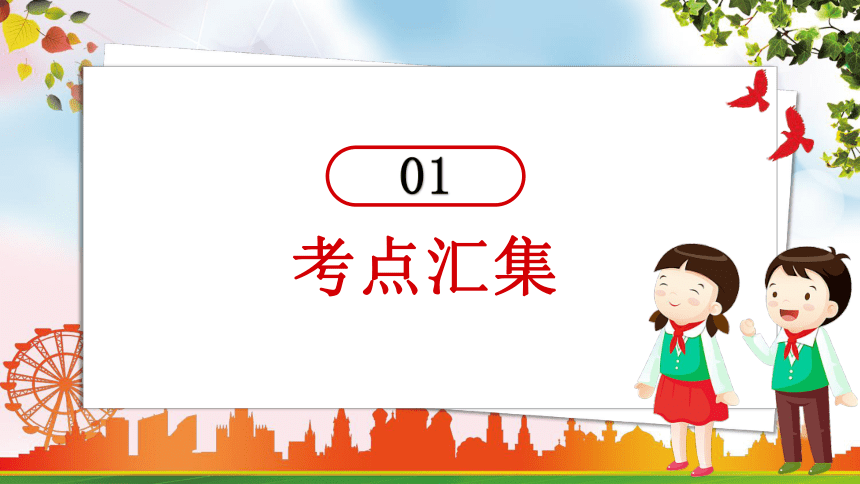 01

考点汇集